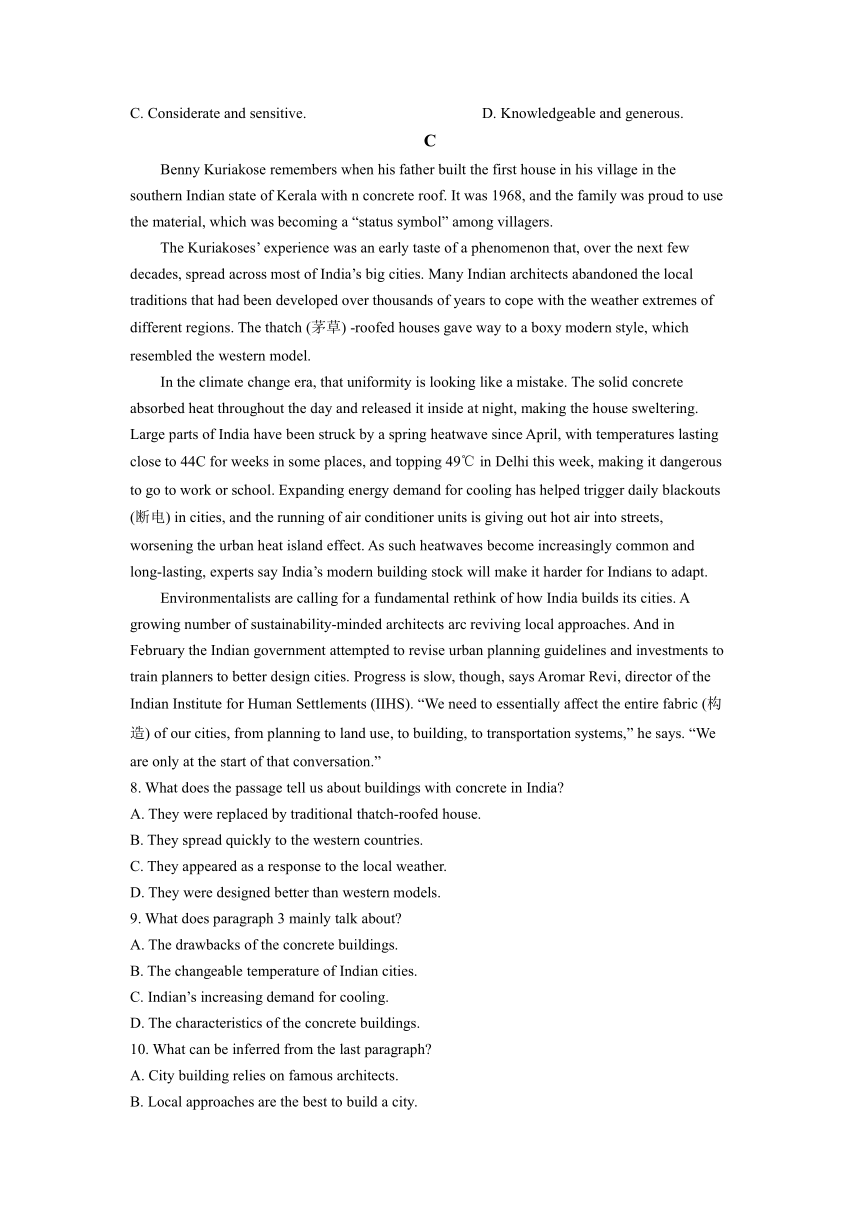 C. Considerate and sensitive.
D. Knowledgeable and generous.

C

Benny Kuriakose remembers when his father built the first house in his village in the southern Indian state of Kerala with n concrete roof. It was 1968, and the family was proud to use the material, which was becoming a “status symbol” among villagers.

The Kuriakoses’ experience was an early taste of a phenomenon that, over the next few decades, spread across most of India’s big cities. Many Indian architects abandoned the local traditions that had been developed over thousands of years to cope with the weather extremes of different regions. The thatch (茅草) -roofed houses gave way to a boxy modern style, which resembled the western model.

In the climate change era, that uniformity is looking like a mistake. The solid concrete absorbed heat throughout the day and released it inside at night, making the house sweltering. Large parts of India have been struck by a spring heatwave since April, with temperatures lasting close to 44C for weeks in some places, and topping 49℃ in Delhi this week, making it dangerous to go to work or school. Expanding energy demand for cooling has helped trigger daily blackouts (断电) in cities, and the running of air conditioner units is giving out hot air into streets, worsening the urban heat island effect. As such heatwaves become increasingly common and long-lasting, experts say India’s modern building stock will make it harder for Indians to adapt.

Environmentalists are calling for a fundamental rethink of how India builds its cities. A growing number of sustainability-minded architects arc reviving local approaches. And in February the Indian government attempted to revise urban planning guidelines and investments to train planners to better design cities. Progress is slow, though, says Aromar Revi, director of the Indian Institute for Human Settlements (IIHS). “We need to essentially affect the entire fabric (构造) of our cities, from planning to land use, to building, to transportation systems,” he says. “We are only at the start of that conversation.”

8. What does the passage tell us about buildings with concrete in India?
A. They were replaced by traditional thatch-roofed house.
B. They spread quickly to the western countries.
C. They appeared as a response to the local weather.
D. They were designed better than western models.
9. What does paragraph 3 mainly talk about?
A. The drawbacks of the concrete buildings.
B. The changeable temperature of Indian cities.
C. Indian’s increasing demand for cooling.
D. The characteristics of the concrete buildings.
10. What can be inferred from the last paragraph?
A. City building relies on famous architects.
B. Local approaches are the best to build a city.